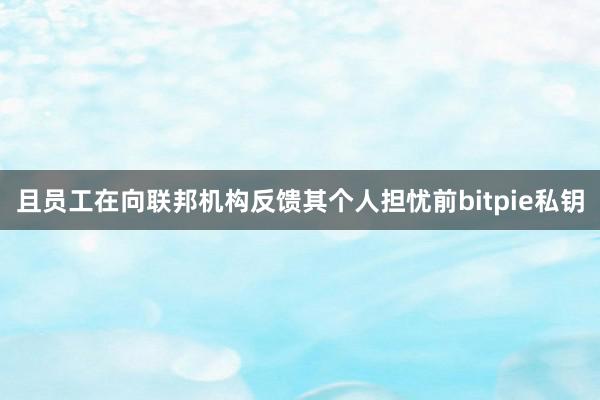 且员工在向联邦机构反馈其个人担忧前bitpie私钥